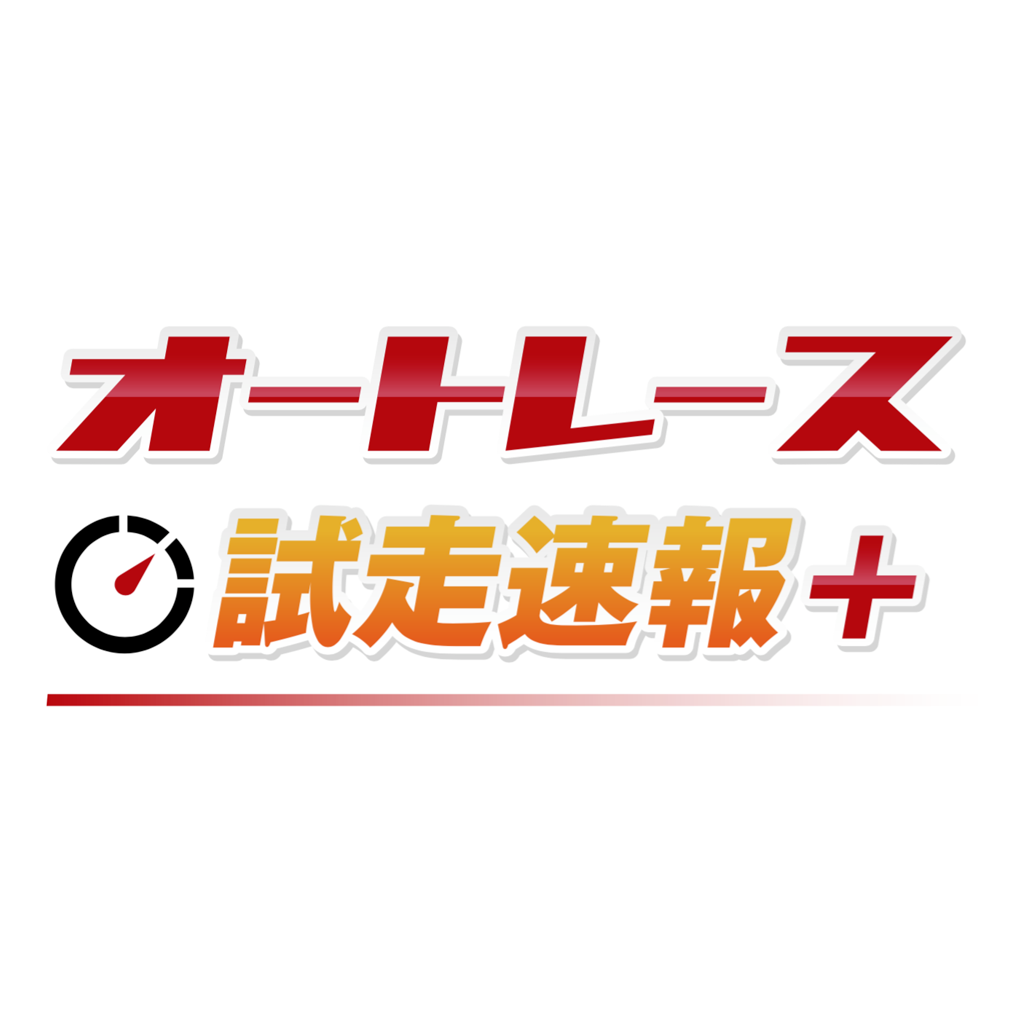 オートレース
試走速報+